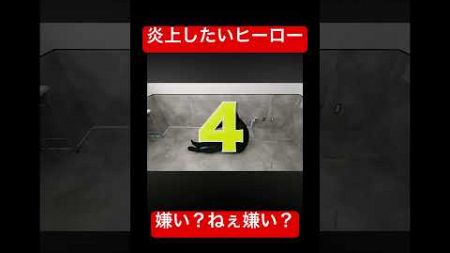 炎上したいヒーロー

4

嫌い？ねぇ嫌い？